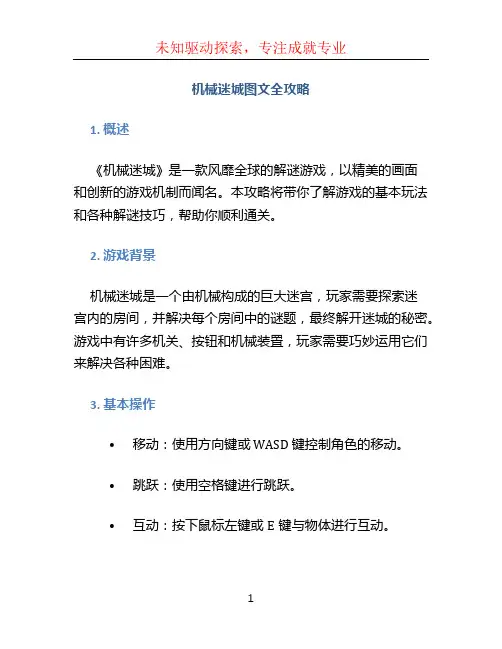 未知驱动探索，专注成就专业

机械迷城图文全攻略

1. 概述

《机械迷城》是一款风靡全球的解谜游戏，以精美的画面和创新的游戏机制而闻名。本攻略将带你了解游戏的基本玩法和各种解谜技巧，帮助你顺利通关。

2. 游戏背景

机械迷城是一个由机械构成的巨大迷宫，玩家需要探索迷宫内的房间，并解决每个房间中的谜题，最终解开迷城的秘密。游戏中有许多机关、按钮和机械装置，玩家需要巧妙运用它们来解决各种困难。

3. 基本操作

• 移动：使用方向键或 WASD 键控制角色的移动。

• 跳跃：使用空格键进行跳跃。

• 互动：按下鼠标左键或 E 键与物体进行互动。

1